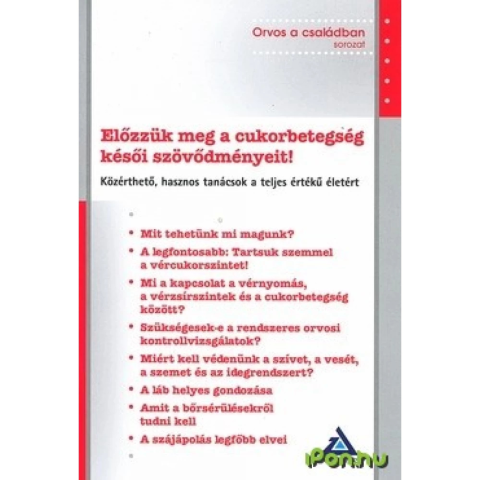 Orvos a családban
sorozat

Előzzük meg a cukorbetegség késői szövődményeit!

Közérthető, hasznos tanácsok a teljes értékű életért

• Mit tehetünk mi magunk?
• A legfontosabb: Tartsuk szemmel a vércukorszintet!
• Mi a kapcsolat a vérnyomás, a vérzsírszintek és a cukorbetegség között?
• Szükségesek-e a rendszeres orvosi kontrollvizsgálatok?
• Miért kell védenünk a szívet, a vesét, a szemet és az idegrendszert?
• A láb helyes gondozása
• Amit a bőrsérülésekről tudni kell
• A szájápolás legfőbb elvei

iPon.hu